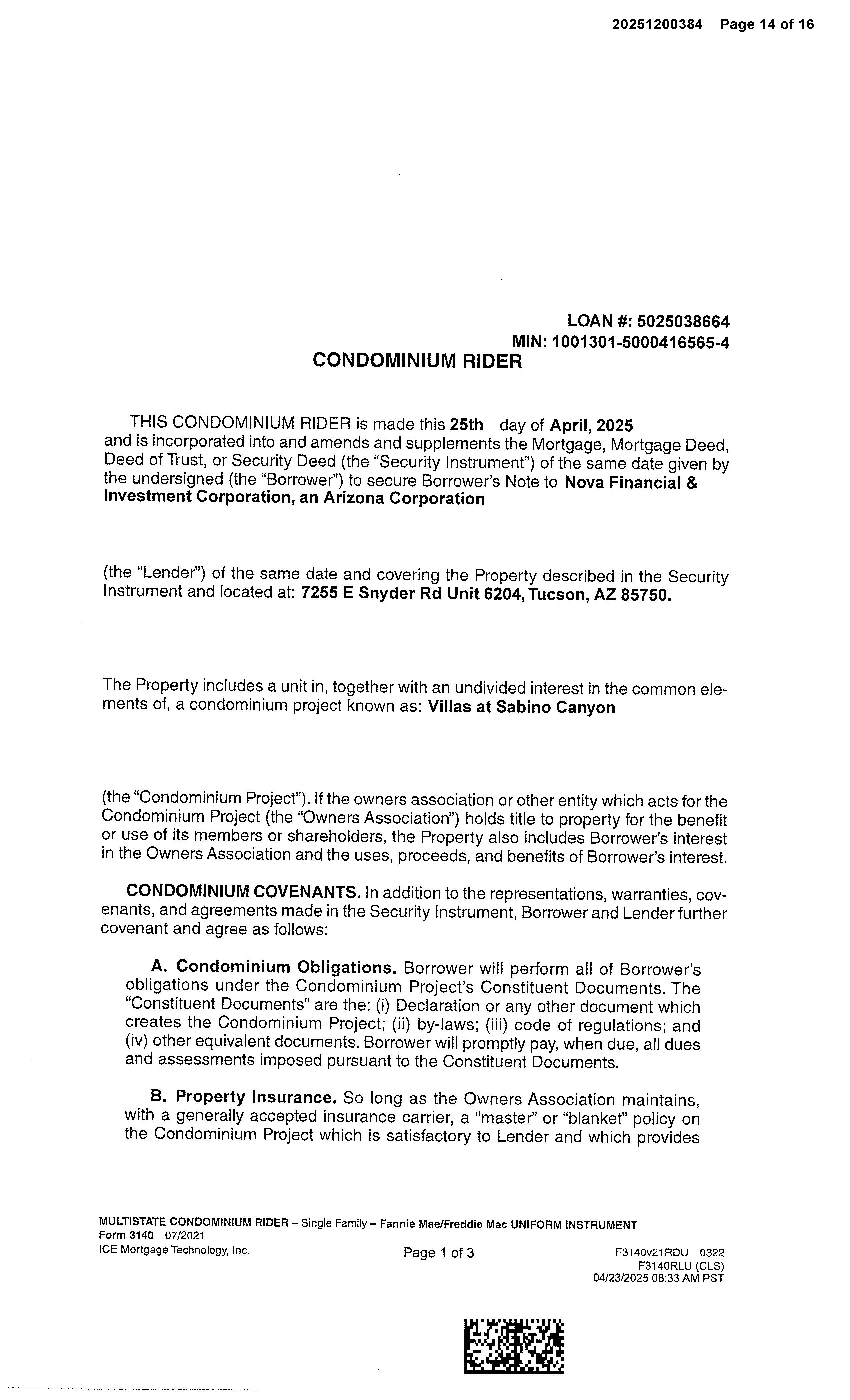 20251200384 Page 14 of 16

LOAN #: 5025038664
MIN: 1001301-5000416565-4

CONDOMINIUM RIDER

THIS CONDOMINIUM RIDER is made this 25th day of April, 2025 and is incorporated into and amends and supplements the Mortgage, Mortgage Deed, Deed of Trust, or Security Deed (the "Security Instrument") of the same date given by the undersigned (the "Borrower") to secure Borrower's Note to Nova Financial & Investment Corporation, an Arizona Corporation

(the "Lender") of the same date and covering the Property described in the Security Instrument and located at: 7255 E Snyder Rd Unit 6204, Tucson, AZ 85750.

The Property includes a unit in, together with an undivided interest in the common elements of, a condominium project known as: Villas at Sabino Canyon

(the "Condominium Project"). If the owners association or other entity which acts for the Condominium Project (the "Owners Association") holds title to property for the benefit or use of its members or shareholders, the Property also includes Borrower's interest in the Owners Association and the uses, proceeds, and benefits of Borrower's interest.

CONDOMINIUM COVENANTS. In addition to the representations, warranties, covenants, and agreements made in the Security Instrument, Borrower and Lender further covenant and agree as follows:

A. Condominium Obligations. Borrower will perform all of Borrower's obligations under the Condominium Project's Constituent Documents. The "Constituent Documents" are the: (i) Declaration or any other document which creates the Condominium Project; (ii) by-laws; (iii) code of regulations; and (iv) other equivalent documents. Borrower will promptly pay, when due, all dues and assessments imposed pursuant to the Constituent Documents.

B. Property Insurance. So long as the Owners Association maintains, with a generally accepted insurance carrier, a "master" or "blanket" policy on the Condominium Project which is satisfactory to Lender and which provides

MULTISTATE CONDOMINIUM RIDER – Single Family – Fannie Mae/Freddie Mac UNIFORM INSTRUMENT
Form 3140 07/2021
ICE Mortgage Technology, Inc.
Page 1 of 3
F3140v21RDU 0322
F3140RLU (CLS)
04/23/2025 08:33 AM PST